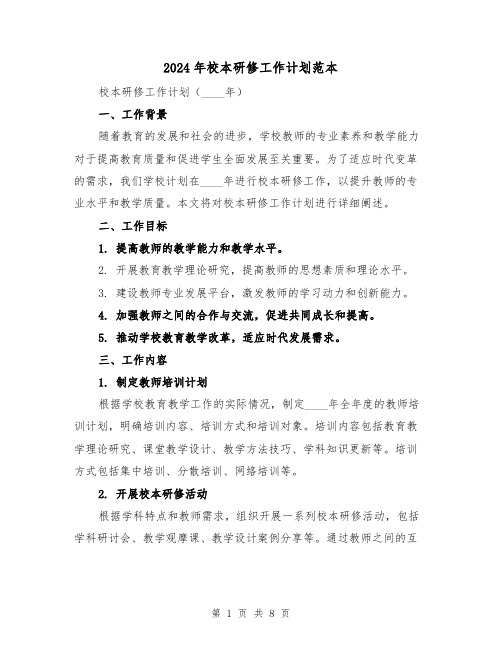 2024年校本研修工作计划范本

校本研修工作计划（____年）

一、工作背景

随着教育的发展和社会的进步，学校教师的专业素养和教学能力对于提高教育质量和促进学生全面发展至关重要。为了适应时代变革的需求，我们学校计划在____年进行校本研修工作，以提升教师的专业水平和教学质量。本文将对校本研修工作计划进行详细阐述。

二、工作目标

1. 提高教师的教学能力和教学水平。

2. 开展教育教学理论研究，提高教师的思想素质和理论水平。

3. 建设教师专业发展平台，激发教师的学习动力和创新能力。

4. 加强教师之间的合作与交流，促进共同成长和提高。

5. 推动学校教育教学改革，适应时代发展需求。

三、工作内容

1. 制定教师培训计划

根据学校教育教学工作的实际情况，制定____年全年度的教师培训计划，明确培训内容、培训方式和培训对象。培训内容包括教育教学理论研究、课堂教学设计、教学方法技巧、学科知识更新等。培训方式包括集中培训、分散培训、网络培训等。

2. 开展校本研修活动

根据学科特点和教师需求，组织开展一系列校本研修活动，包括学科研讨会、教学观摩课、教学设计案例分享等。通过教师之间的互

第 1 页 共 8 页